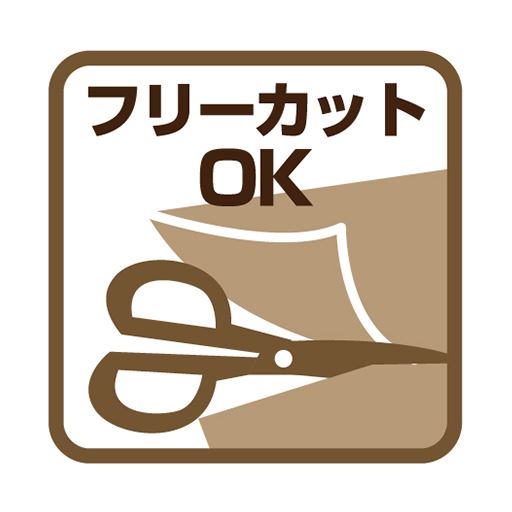 フリーカット
OK